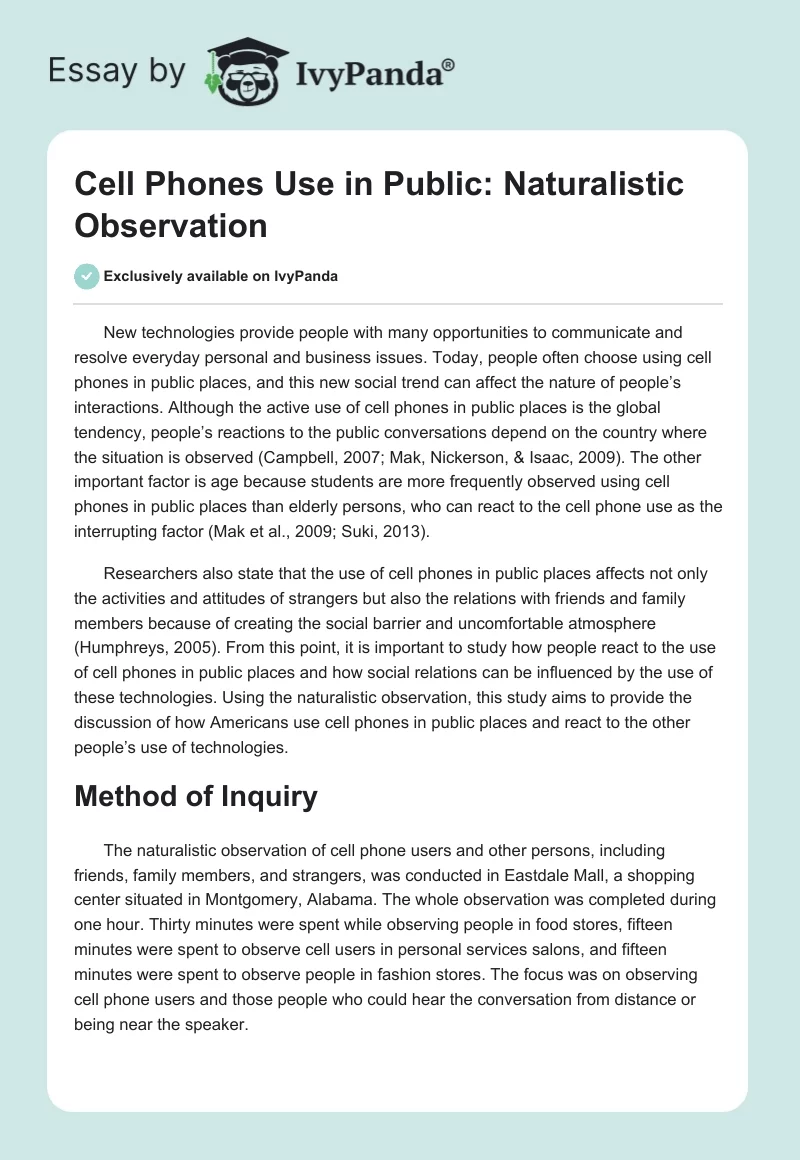 Essay by IvyPanda®

Cell Phones Use in Public: Naturalistic Observation

Exclusively available on IvyPanda

New technologies provide people with many opportunities to communicate and resolve everyday personal and business issues. Today, people often choose using cell phones in public places, and this new social trend can affect the nature of people's interactions. Although the active use of cell phones in public places is the global tendency, people's reactions to the public conversations depend on the country where the situation is observed (Campbell, 2007; Mak, Nickerson, & Isaac, 2009). The other important factor is age because students are more frequently observed using cell phones in public places than elderly persons, who can react to the cell phone use as the interrupting factor (Mak et al., 2009; Suki, 2013).

Researchers also state that the use of cell phones in public places affects not only the activities and attitudes of strangers but also the relations with friends and family members because of creating the social barrier and uncomfortable atmosphere (Humphreys, 2005). From this point, it is important to study how people react to the use of cell phones in public places and how social relations can be influenced by the use of these technologies. Using the naturalistic observation, this study aims to provide the discussion of how Americans use cell phones in public places and react to the other people's use of technologies.

Method of Inquiry

The naturalistic observation of cell phone users and other persons, including friends, family members, and strangers, was conducted in Eastdale Mall, a shopping center situated in Montgomery, Alabama. The whole observation was completed during one hour. Thirty minutes were spent while observing people in food stores, fifteen minutes were spent to observe cell users in personal services salons, and fifteen minutes were spent to observe people in fashion stores. The focus was on observing cell phone users and those people who could hear the conversation from distance or being near the speaker.